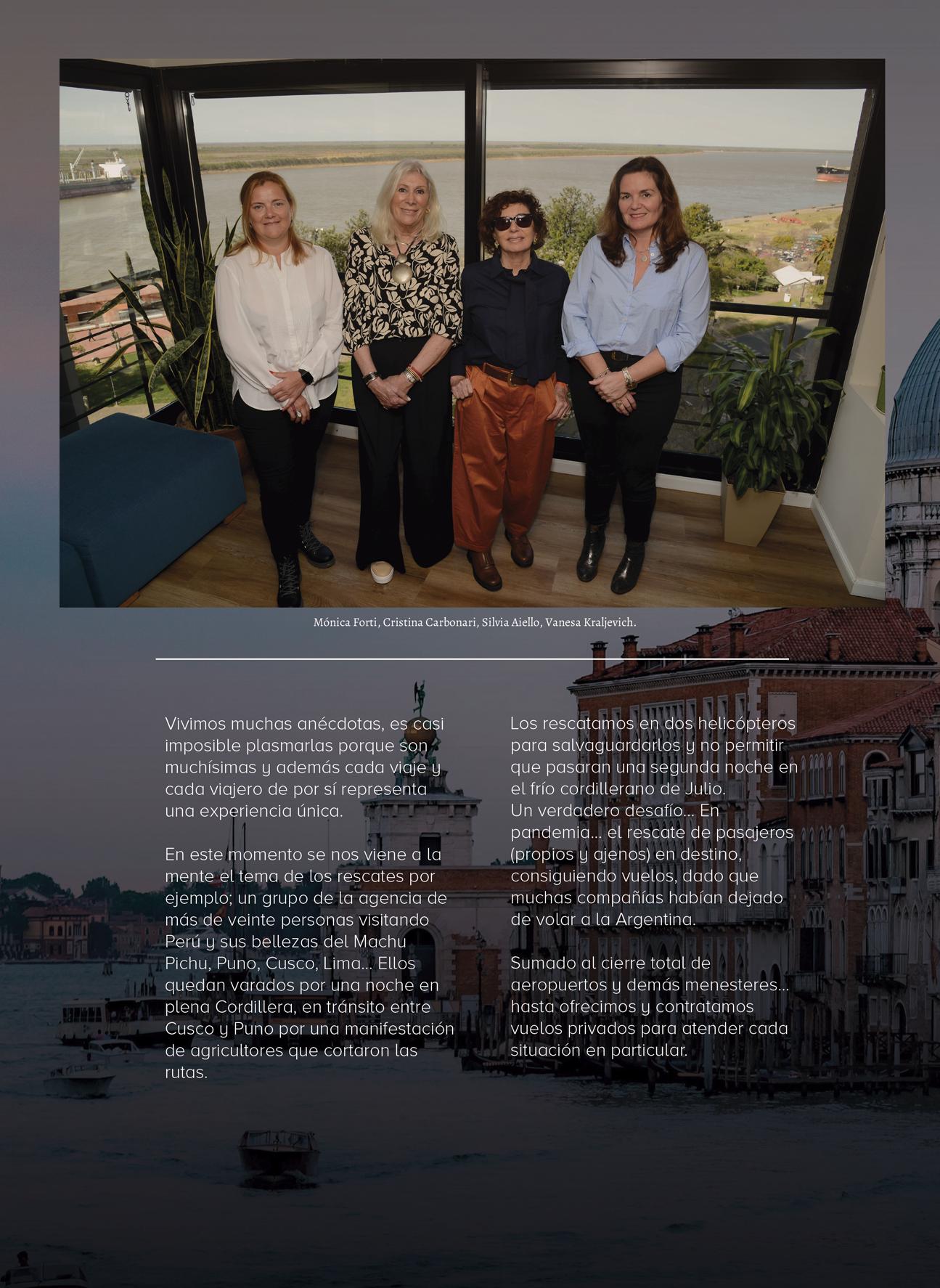 Mónica Forti, Cristina Carbonari, Silvia Aiello, Vanesa Kraljevich.

Vivimos muchas anécdotas, es casi imposible plasmarlas porque son muchísimas y además cada viaje y cada viajero de por sí representa una experiencia única.

En este momento se nos viene a la mente el tema de los rescates por ejemplo; un grupo de la agencia de más de veinte personas visitando Perú y sus bellezas del Machu Pichu, Puno, Cusco, Lima... Ellos quedan varados por una noche en plena Cordillera, en tránsito entre Cusco y Puno por una manifestación de agricultores que cortaron las rutas.

Los rescatamos en dos helicópteros para salvaguardarlos y no permitir que pasaran una segunda noche en el frío cordillerano de Julio.
Un verdadero desafío... En pandemia... el rescate de pasajeros (propios y ajenos) en destino, consiguiendo vuelos, dado que muchas compañías habían dejado de volar a la Argentina.

Sumado al cierre total de aeropuertos y demás menesteres... hasta ofrecimos y contratamos vuelos privados para atender cada situación en particular.